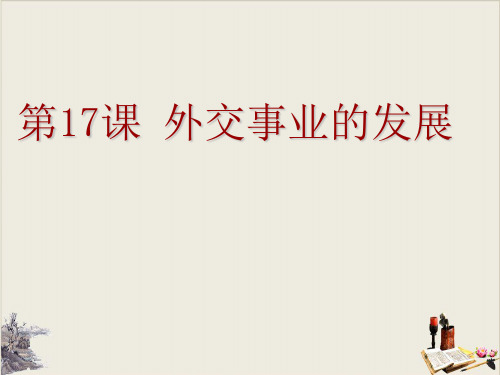 第17课 外交事业的发展